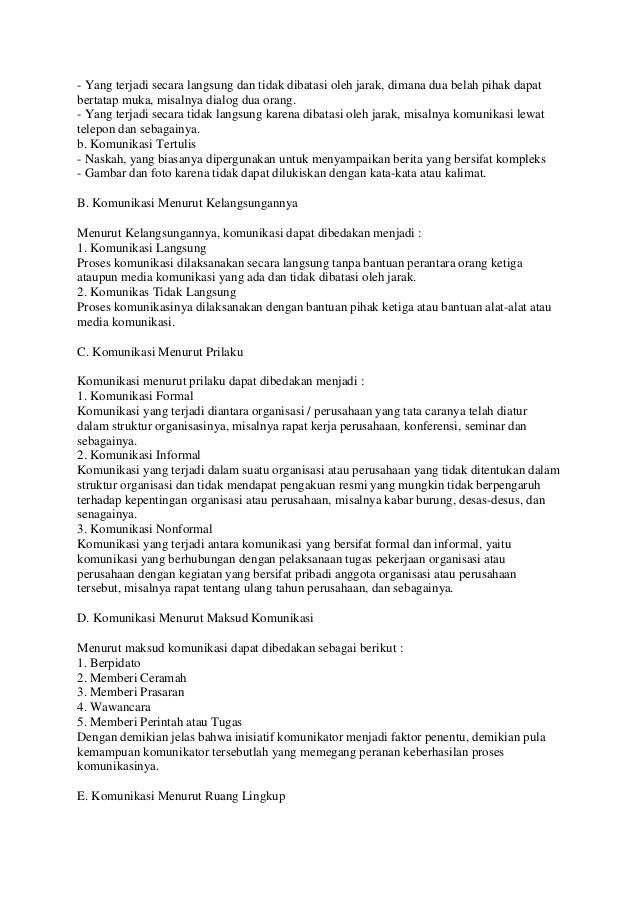 - Yang terjadi secara langsung dan tidak dibatasi oleh jarak, dimana dua belah pihak dapat bertatap muka, misalnya dialog dua orang.
- Yang terjadi secara tidak langsung karena dibatasi oleh jarak, misalnya komunikasi lewat telepon dan sebagainya.
b. Komunikasi Tertulis
- Naskah, yang biasanya dipergunakan untuk menyampaikan berita yang bersifat kompleks
- Gambar dan foto karena tidak dapat dilukiskan dengan kata-kata atau kalimat.

B. Komunikasi Menurut Kelangsungannya

Menurut Kelangsungannya, komunikasi dapat dibedakan menjadi :
1. Komunikasi Langsung
Proses komunikasi dilaksanakan secara langsung tanpa bantuan perantara orang ketiga ataupun media komunikasi yang ada dan tidak dibatasi oleh jarak.
2. Komunikas Tidak Langsung
Proses komunikasinya dilaksanakan dengan bantuan pihak ketiga atau bantuan alat-alat atau media komunikasi.

C. Komunikasi Menurut Prilaku

Komunikasi menurut prilaku dapat dibedakan menjadi :
1. Komunikasi Formal
Komunikasi yang terjadi diantara organisasi / perusahaan yang tata caranya telah diatur dalam struktur organisasinya, misalnya rapat kerja perusahaan, konferensi, seminar dan sebagainya.
2. Komunikasi Informal
Komunikasi yang terjadi dalam suatu organisasi atau perusahaan yang tidak ditentukan dalam struktur organisasi dan tidak mendapat pengakuan resmi yang mungkin tidak berpengaruh terhadap kepentingan organisasi atau perusahaan, misalnya kabar burung, desas-desus, dan senagainya.
3. Komunikasi Nonformal
Komunikasi yang terjadi antara komunikasi yang bersifat formal dan informal, yaitu komunikasi yang berhubungan dengan pelaksanaan tugas pekerjaan organisasi atau perusahaan dengan kegiatan yang bersifat pribadi anggota organisasi atau perusahaan tersebut, misalnya rapat tentang ulang tahun perusahaan, dan sebagainya.

D. Komunikasi Menurut Maksud Komunikasi

Menurut maksud komunikasi dapat dibedakan sebagai berikut :
1. Berpidato
2. Memberi Ceramah
3. Memberi Prasaran
4. Wawancara
5. Memberi Perintah atau Tugas
Dengan demikian jelas bahwa inisiatif komunikator menjadi faktor penentu, demikian pula kemampuan komunikator tersebutlah yang memegang peranan keberhasilan proses komunikasinya.

E. Komunikasi Menurut Ruang Lingkup